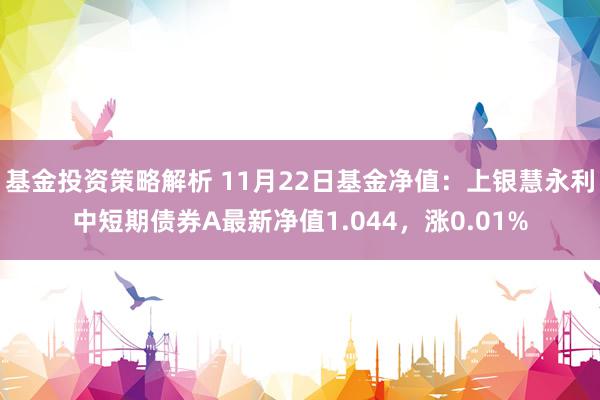 基金投资策略解析 11月22日基金净值：上银慧永利中短期债券A最新净值1.044，涨0.01%